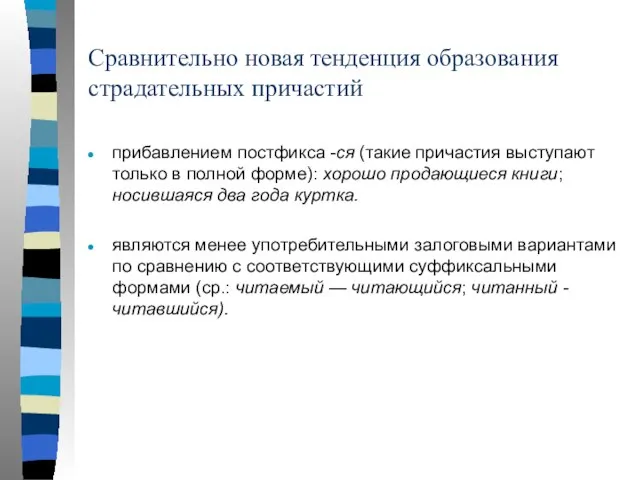 Сравнительно новая тенденция образования страдательных причастий

- прибавлением постфикса -ся (такие причастия выступают только в полной форме): хорошо продающиеся книги; носившаяся два года куртка.

- являются менее употребительными залоговыми вариантами по сравнению с соответствующими суффиксальными формами (ср.: читаемый — читающийся; читанный - читавшийся).